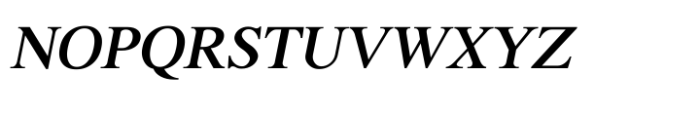 NOPQRSTUVWXYZ